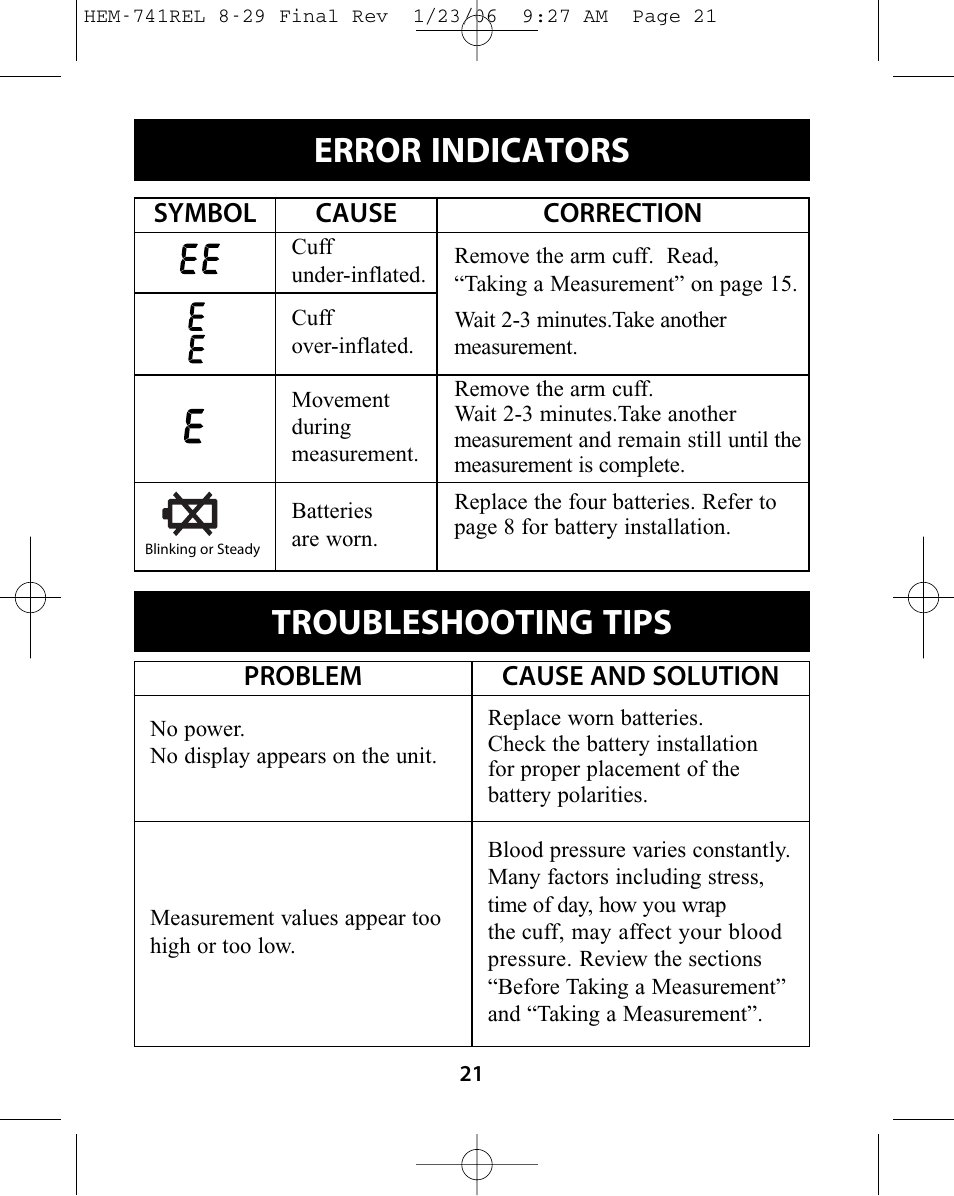 HEM-741REL 8-29 Final Rev 1/23/06 9:27 AM Page 21

ERROR INDICATORS

| SYMBOL | CAUSE | CORRECTION |
|---|---|---|
| EE | Cuff under-inflated. | Remove the arm cuff. Read, “Taking a Measurement” on page 15. Wait 2-3 minutes.Take another measurement. |
| E E | Cuff over-inflated. | |
| E | Movement during measurement. | Remove the arm cuff. Wait 2-3 minutes.Take another measurement and remain still until the measurement is complete. |
| Blinking or Steady | Batteries are worn. | Replace the four batteries. Refer to page 8 for battery installation. |

TROUBLESHOOTING TIPS

| PROBLEM | CAUSE AND SOLUTION |
|---|---|
| No power. No display appears on the unit. | Replace worn batteries. Check the battery installation for proper placement of the battery polarities. |
| Measurement values appear too high or too low. | Blood pressure varies constantly. Many factors including stress, time of day, how you wrap the cuff, may affect your blood pressure. Review the sections “Before Taking a Measurement” and “Taking a Measurement”. |

21